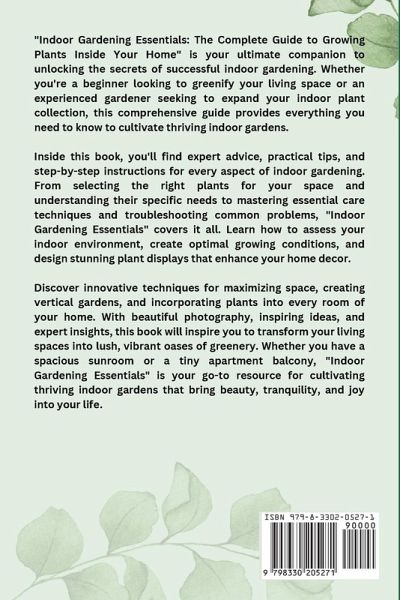 "Indoor Gardening Essentials: The Complete Guide to Growing Plants Inside Your Home" is your ultimate companion to unlocking the secrets of successful indoor gardening. Whether you're a beginner looking to greenify your living space or an experienced gardener seeking to expand your indoor plant collection, this comprehensive guide provides everything you need to know to cultivate thriving indoor gardens.

Inside this book, you'll find expert advice, practical tips, and step-by-step instructions for every aspect of indoor gardening. From selecting the right plants for your space and understanding their specific needs to mastering essential care techniques and troubleshooting common problems, "Indoor Gardening Essentials" covers it all. Learn how to assess your indoor environment, create optimal growing conditions, and design stunning plant displays that enhance your home decor.

Discover innovative techniques for maximizing space, creating vertical gardens, and incorporating plants into every room of your home. With beautiful photography, inspiring ideas, and expert insights, this book will inspire you to transform your living spaces into lush, vibrant oases of greenery. Whether you have a spacious sunroom or a tiny apartment balcony, "Indoor Gardening Essentials" is your go-to resource for cultivating thriving indoor gardens that bring beauty, tranquility, and joy into your life.

ISBN 979-8-3302-0527-1

90000

9 798330 205271